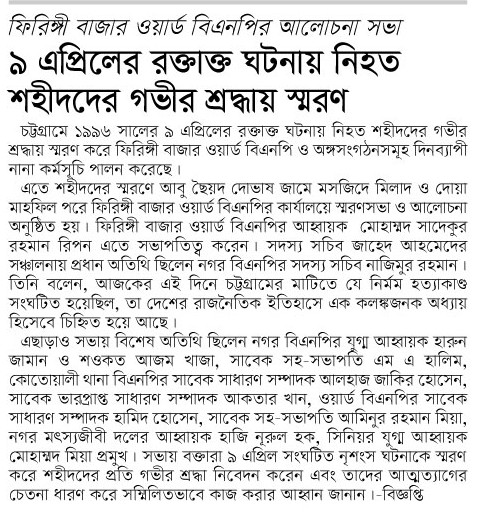 ফিরিঙ্গী বাজার ওয়ার্ড বিএনপির আলোচনা সভা

৯ এপ্রিলের রক্তাক্ত ঘটনায় নিহত শহীদদের গভীর শ্রদ্ধায় স্মরণ

চট্টগ্রামে ১৯৯৬ সালের ৯ এপ্রিলের রক্তাক্ত ঘটনায় নিহত শহীদদের গভীর শ্রদ্ধায় স্মরণ করে ফিরিঙ্গী বাজার ওয়ার্ড বিএনপি ও অঙ্গসংগঠনসমূহ দিনব্যাপী নানা কর্মসূচি পালন করেছে।

এতে শহীদদের স্মরণে আবু ছৈয়দ দোভাষ জামে মসজিদে মিলাদ ও দোয়া মাহফিল পরে ফিরিঙ্গী বাজার ওয়ার্ড বিএনপির কার্যালয়ে স্মরণসভা ও আলোচনা অনুষ্ঠিত হয়। ফিরিঙ্গী বাজার ওয়ার্ড বিএনপির আহ্বায়ক মোহাম্মদ সাদেকুর রহমান রিপন এতে সভাপতিত্ব করেন। সদস্য সচিব জাহেদ আহমেদের সঞ্চালনায় প্রধান অতিথি ছিলেন নগর বিএনপির সদস্য সচিব নাজিমুর রহমান। তিনি বলেন, আজকের এই দিনে চট্টগ্রামের মাটিতে যে নির্মম হত্যাকাণ্ড সংঘটিত হয়েছিল, তা দেশের রাজনৈতিক ইতিহাসে এক কলঙ্কজনক অধ্যায় হিসেবে চিহ্নিত হয়ে আছে।

এছাড়াও সভায় বিশেষ অতিথি ছিলেন নগর বিএনপির যুগ্ম আহ্বায়ক হারুন জামান ও শওকত আজম খাজা, সাবেক সহ-সভাপতি এম এ হালিম, কোতোয়ালী থানা বিএনপির সাবেক সাধারণ সম্পাদক আলহাজ জাকির হোসেন, সাবেক ভারপ্রাপ্ত সাধারণ সম্পাদক আকতার খান, ওয়ার্ড বিএনপির সাবেক সাধারণ সম্পাদক হামিদ হোসেন, সাবেক সহ-সভাপতি আমিনুর রহমান মিয়া, নগর মৎস্যজীবী দলের আহ্বায়ক হাজি নূরুল হক, সিনিয়র যুগ্ম আহ্বায়ক মোহাম্মদ মিয়া প্রমুখ। সভায় বক্তারা ৯ এপ্রিল সংঘটিত নৃশংস ঘটনাকে স্মরণ করে শহীদদের প্রতি গভীর শ্রদ্ধা নিবেদন করেন এবং তাদের আত্মত্যাগের চেতনা ধারণ করে সম্মিলিতভাবে কাজ করার আহ্বান জানান।-বিজ্ঞপ্তি